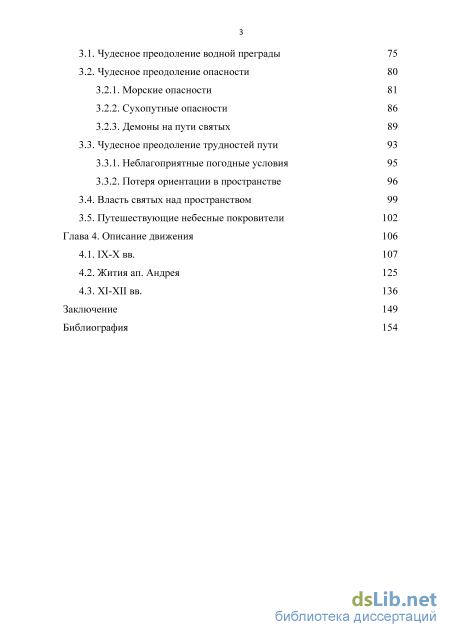 3

3.1. Чудесное преодоление водной преграды 75
3.2. Чудесное преодоление опасности 80
3.2.1. Морские опасности 81
3.2.2. Сухопутные опасности 86
3.2.3. Демоны на пути святых 89
3.3. Чудесное преодоление трудностей пути 93
3.3.1. Неблагоприятные погодные условия 95
3.3.2. Потеря ориентации в пространстве 96
3.4. Власть святых над пространством 99
3.5. Путешествующие небесные покровители 102
Глава 4. Описание движения 106
4.1. IX-X вв. 107
4.2. Жития ап. Андрея 125
4.3. XI-XII вв. 136
Заключение 149
Библиография 154

dsLib.net
библиотека диссертаций